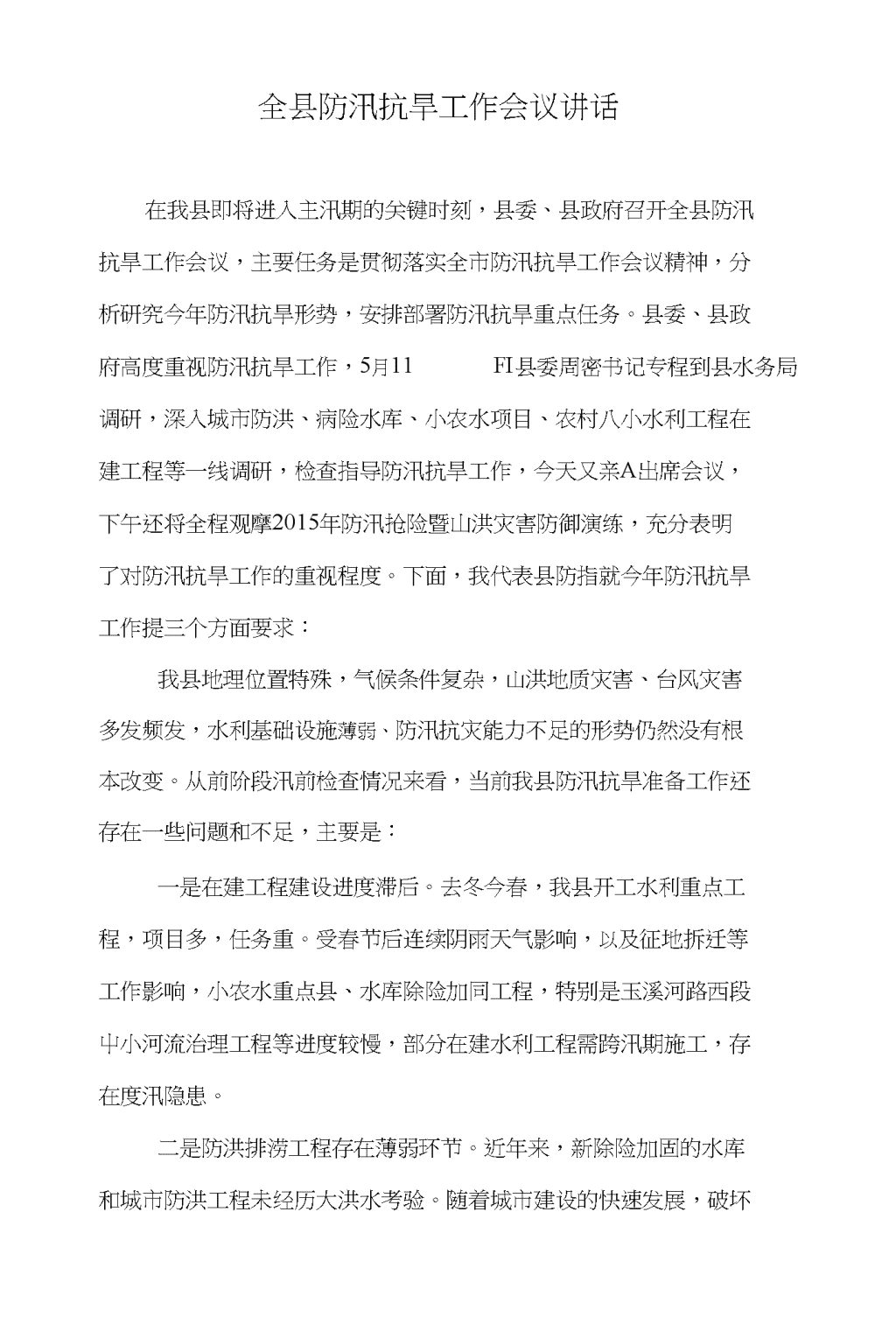 全县防汛抗旱工作会议讲话

在我县即将进入主汛期的关键时刻，县委、县政府召开全县防汛抗旱工作会议，主要任务是贯彻落实全市防汛抗旱工作会议精神，分析研究今年防汛抗旱形势，安排部署防汛抗旱重点任务。县委、县政府高度重视防汛抗旱工作，5月11 FI县委周密书记专程到县水务局调研，深入城市防洪、病险水库、小农水项目、农村八小水利工程在建工程等一线调研，检查指导防汛抗旱工作，今天又亲A出席会议，下午还将全程观摩2015年防汛抢险暨山洪灾害防御演练，充分表明了对防汛抗旱工作的重视程度。下面，我代表县防指就今年防汛抗旱工作提三个方面要求：

我县地理位置特殊，气候条件复杂，山洪地质灾害、台风灾害多发频发，水利基础设施薄弱、防汛抗灾能力不足的形势仍然没有根本改变。从前阶段汛前检查情况来看，当前我县防汛抗旱准备工作还存在一些问题和不足，主要是：

一是在建工程建设进度滞后。去冬今春，我县开工水利重点工程，项目多，任务重。受春节后连续阴雨天气影响，以及征地拆迁等工作影响，小农水重点县、水库除险加同工程，特别是玉溪河路西段中小河流治理工程等进度较慢，部分在建水利工程需跨汛期施工，存在度汛隐患。

二是防洪排涝工程存在薄弱环节。近年来，新除险加固的水库和城市防洪工程未经历大洪水考验。随着城市建设的快速发展，破坏